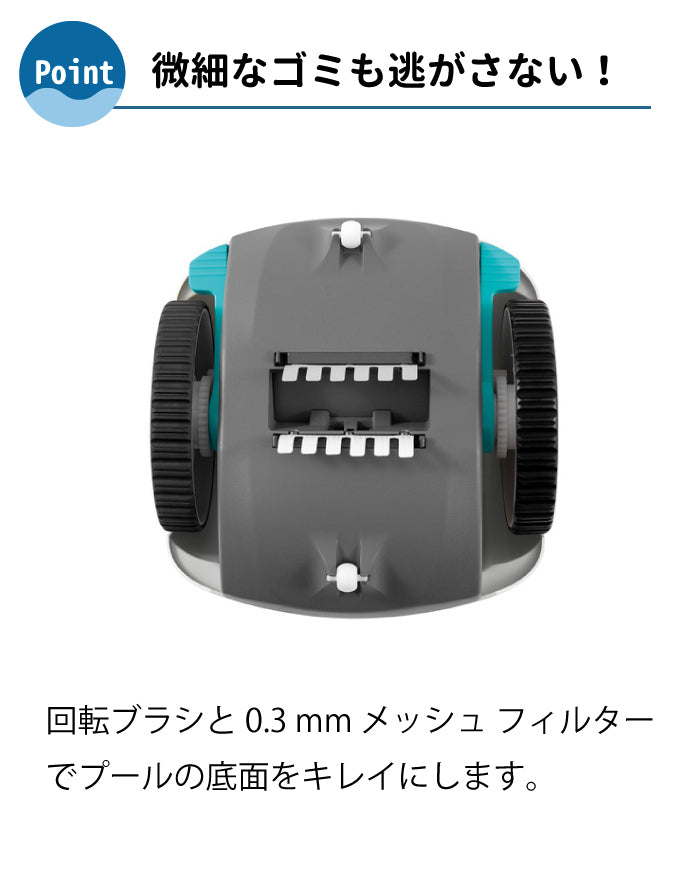 Point

微細なゴミも逃がさない！

回転ブラシと 0.3 mm メッシュ フィルターでプールの底面をキレイにします。